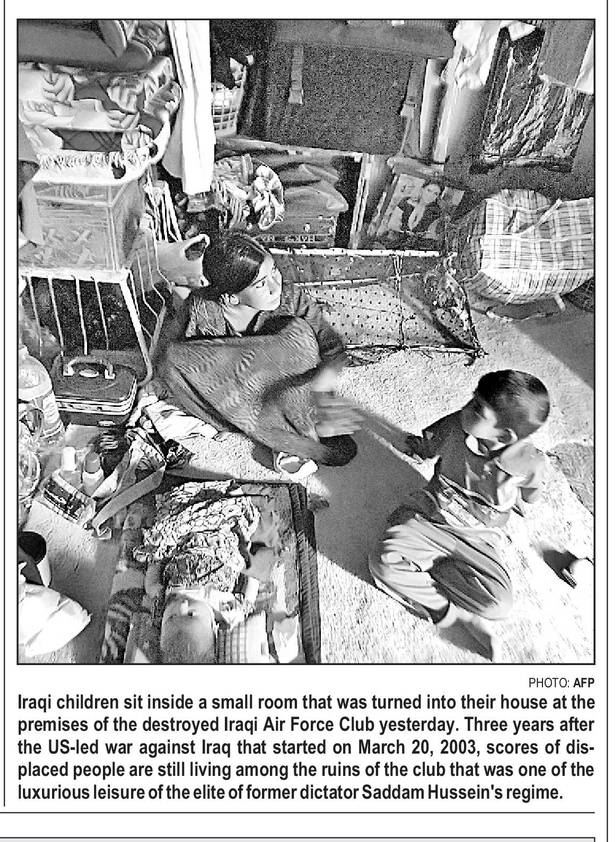 PHOTO: AFP

Iraqi children sit inside a small room that was turned into their house at the premises of the destroyed Iraqi Air Force Club yesterday. Three years after the US-led war against Iraq that started on March 20, 2003, scores of displaced people are still living among the ruins of the club that was one of the luxurious leisure of the elite of former dictator Saddam Hussein's regime.